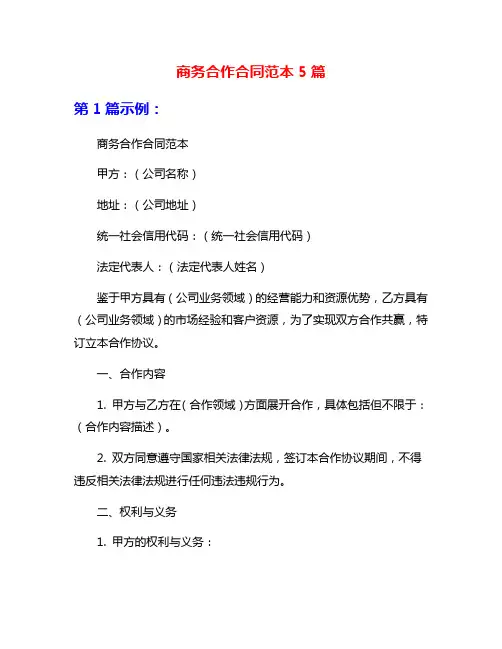 商务合作合同范本 5 篇

第 1 篇示例：

商务合作合同范本

甲方：（公司名称）

地址：（公司地址）

统一社会信用代码：（统一社会信用代码）

法定代表人：（法定代表人姓名）

鉴于甲方具有（公司业务领域）的经营能力和资源优势，乙方具有（公司业务领域）的市场经验和客户资源，为了实现双方合作共赢，特订立本合作协议。

一、合作内容

1. 甲方与乙方在（合作领域）方面展开合作，具体包括但不限于：（合作内容描述）。

2. 双方同意遵守国家相关法律法规，签订本合作协议期间，不得违反相关法律法规进行任何违法违规行为。

二、权利与义务

1. 甲方的权利与义务：